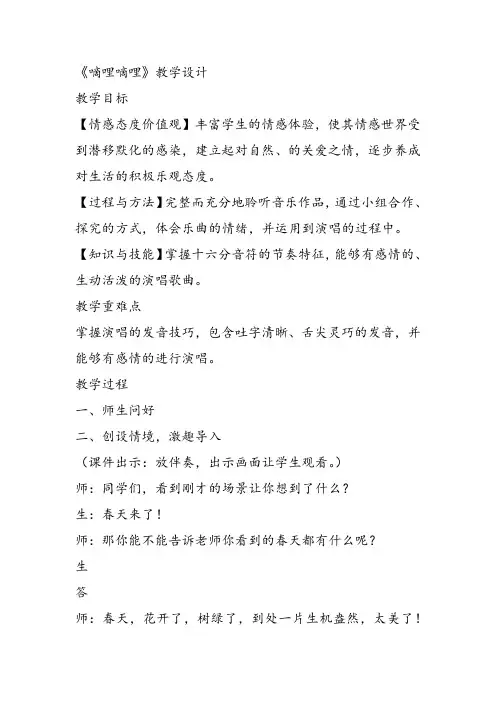 《嘀哩嘀哩》教学设计

教学目标

【情感态度价值观】丰富学生的情感体验，使其情感世界受到潜移默化的感染，建立起对自然、的关爱之情，逐步养成对生活的积极乐观态度。

【过程与方法】完整而充分地聆听音乐作品，通过小组合作、探究的方式，体会乐曲的情绪，并运用到演唱的过程中。

【知识与技能】掌握十六分音符的节奏特征，能够有感情的、生动活泼的演唱歌曲。

教学重难点

掌握演唱的发音技巧，包含吐字清晰、舌尖灵巧的发音，并能够有感情的进行演唱。

教学过程

一、师生问好

二、创设情境，激趣导入

（课件出示：放伴奏，出示画面让学生观看。）

师：同学们，看到刚才的场景让你想到了什么？

生：春天来了！

师：那你能不能告诉老师你看到的春天都有什么呢？

生

答

师：春天，花开了，树绿了，到处一片生机盎然，太美了！